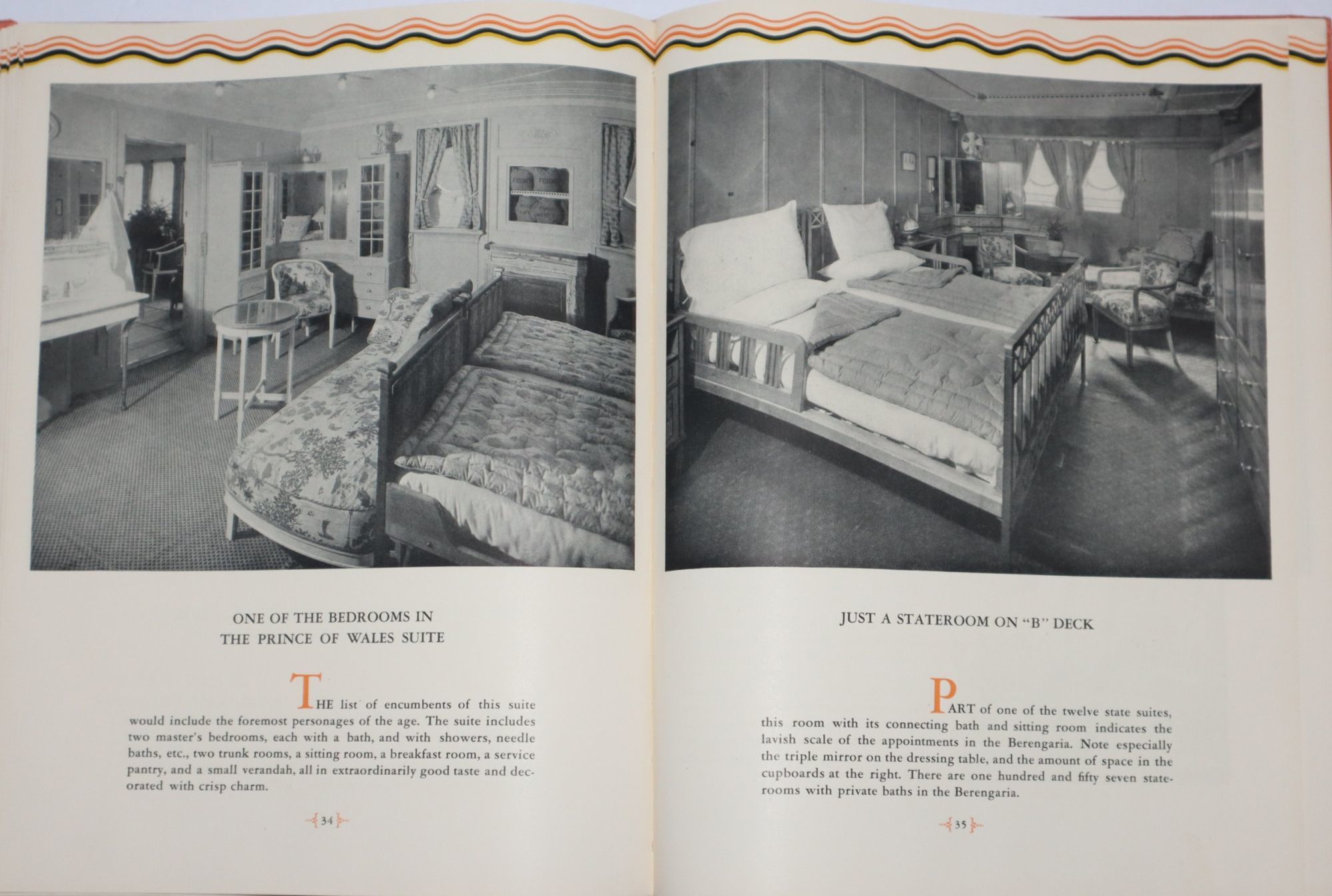 ONE OF THE BEDROOMS IN
THE PRINCE OF WALES SUITE

THE list of encumbents of this suite would include the foremost personages of the age. The suite includes two master's bedrooms, each with a bath, and with showers, needle baths, etc., two trunk rooms, a sitting room, a breakfast room, a service pantry, and a small verandah, all in extraordinarily good taste and decorated with crisp charm.

34

JUST A STATEROOM ON "B" DECK

PART of one of the twelve state suites, this room with its connecting bath and sitting room indicates the lavish scale of the appointments in the Berengaria. Note especially the triple mirror on the dressing table, and the amount of space in the cupboards at the right. There are one hundred and fifty seven staterooms with private baths in the Berengaria.

35